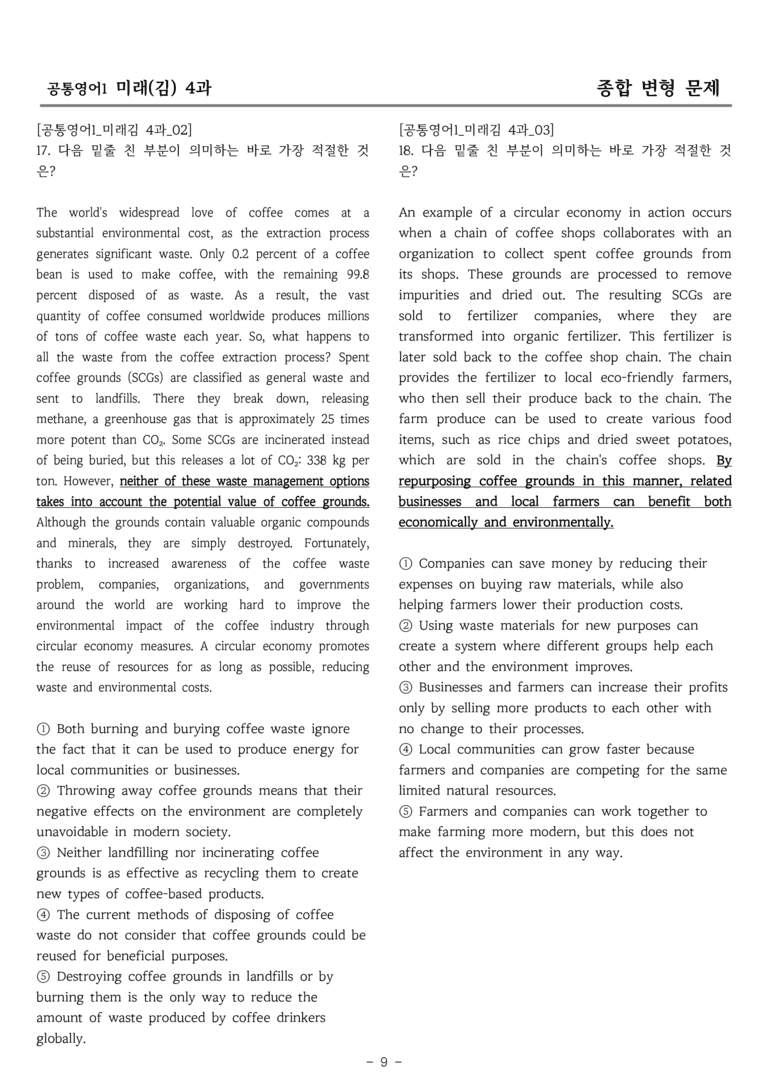 공통영어1 미래(김) 4과

종합 변형 문제

[공통영어1_미래김 4과_02]
17. 다음 밑줄 친 부분이 의미하는 바로 가장 적절한 것은?

The world's widespread love of coffee comes at a substantial environmental cost, as the extraction process generates significant waste. Only 0.2 percent of a coffee bean is used to make coffee, with the remaining 99.8 percent disposed of as waste. As a result, the vast quantity of coffee consumed worldwide produces millions of tons of coffee waste each year. So, what happens to all the waste from the coffee extraction process? Spent coffee grounds (SCGs) are classified as general waste and sent to landfills. There they break down, releasing methane, a greenhouse gas that is approximately 25 times more potent than $CO_2$. Some SCGs are incinerated instead of being buried, but this releases a lot of $CO_2$: 338 kg per ton. However, neither of these waste management options takes into account the potential value of coffee grounds. Although the grounds contain valuable organic compounds and minerals, they are simply destroyed. Fortunately, thanks to increased awareness of the coffee waste problem, companies, organizations, and governments around the world are working hard to improve the environmental impact of the coffee industry through circular economy measures. A circular economy promotes the reuse of resources for as long as possible, reducing waste and environmental costs.

① Both burning and burying coffee waste ignore the fact that it can be used to produce energy for local communities or businesses.
② Throwing away coffee grounds means that their negative effects on the environment are completely unavoidable in modern society.
③ Neither landfilling nor incinerating coffee grounds is as effective as recycling them to create new types of coffee-based products.
④ The current methods of disposing of coffee waste do not consider that coffee grounds could be reused for beneficial purposes.
⑤ Destroying coffee grounds in landfills or by burning them is the only way to reduce the amount of waste produced by coffee drinkers globally.

[공통영어1_미래김 4과_03]
18. 다음 밑줄 친 부분이 의미하는 바로 가장 적절한 것은?

An example of a circular economy in action occurs when a chain of coffee shops collaborates with an organization to collect spent coffee grounds from its shops. These grounds are processed to remove impurities and dried out. The resulting SCGs are sold to fertilizer companies, where they are transformed into organic fertilizer. This fertilizer is later sold back to the coffee shop chain. The chain provides the fertilizer to local eco-friendly farmers, who then sell their produce back to the chain. The farm produce can be used to create various food items, such as rice chips and dried sweet potatoes, which are sold in the chain's coffee shops. By repurposing coffee grounds in this manner, related businesses and local farmers can benefit both economically and environmentally.

① Companies can save money by reducing their expenses on buying raw materials, while also helping farmers lower their production costs.
② Using waste materials for new purposes can create a system where different groups help each other and the environment improves.
③ Businesses and farmers can increase their profits only by selling more products to each other with no change to their processes.
④ Local communities can grow faster because farmers and companies are competing for the same limited natural resources.
⑤ Farmers and companies can work together to make farming more modern, but this does not affect the environment in any way.

- 9 -